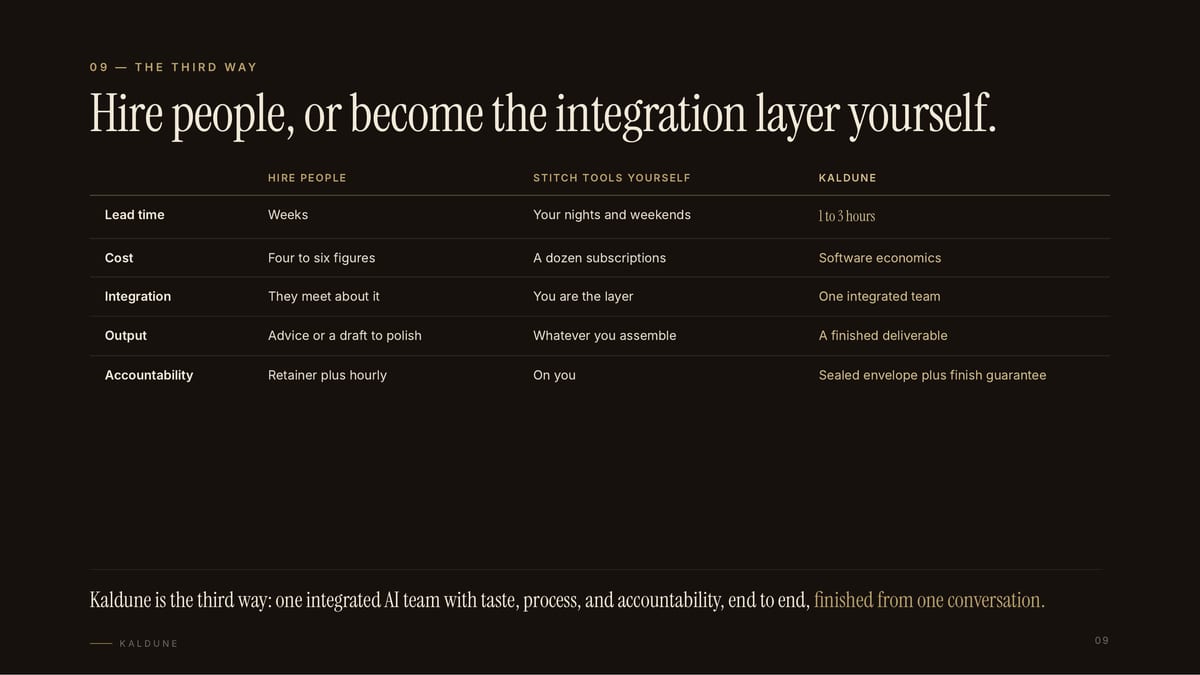 09 — THE THIRD WAY

Hire people, or become the integration layer yourself.

| | HIRE PEOPLE | STITCH TOOLS YOURSELF | KALDUNE |
|---|---|---|---|
| Lead time | Weeks | Your nights and weekends | 1 to 3 hours |
| Cost | Four to six figures | A dozen subscriptions | Software economics |
| Integration | They meet about it | You are the layer | One integrated team |
| Output | Advice or a draft to polish | Whatever you assemble | A finished deliverable |
| Accountability | Retainer plus hourly | On you | Sealed envelope plus finish guarantee |

Kaldune is the third way: one integrated AI team with taste, process, and accountability, end to end, finished from one conversation.

KALDUNE

09